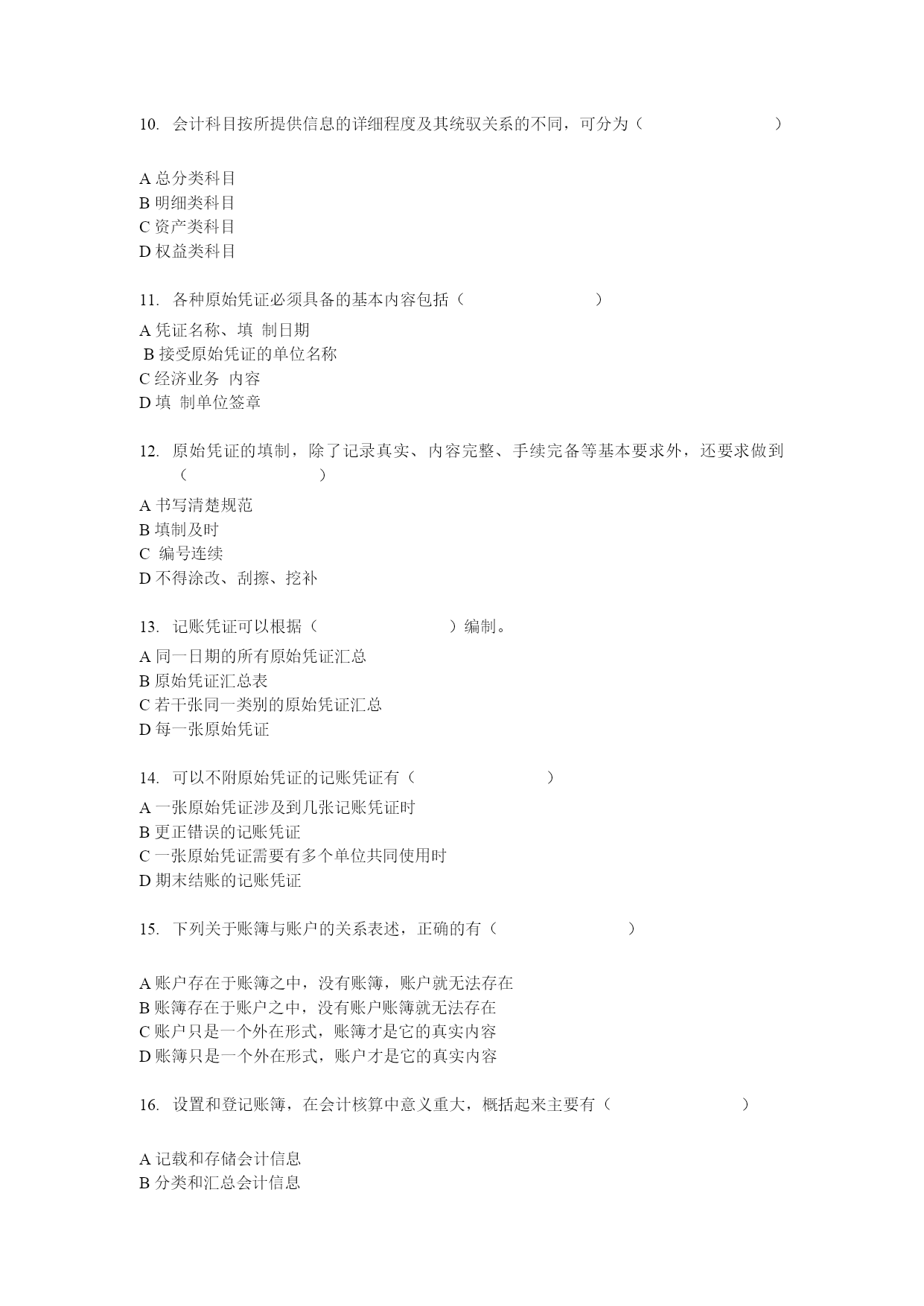 10. 会计科目按所提供信息的详细程度及其统驭关系的不同，可分为（ ）

A 总分类科目
B 明细类科目
C 资产类科目
D 权益类科目

11. 各种原始凭证必须具备的基本内容包括（ ）
A 凭证名称、填 制日期
B 接受原始凭证的单位名称
C 经济业务 内容
D 填 制单位签章

12. 原始凭证的填制，除了记录真实、内容完整、手续完备等基本要求外，还要求做到（ ）
A 书写清楚规范
B 填制及时
C 编号连续
D 不得涂改、刮擦、挖补

13. 记账凭证可以根据（ ）编制。
A 同一日期的所有原始凭证汇总
B 原始凭证汇总表
C 若干张同一类别的原始凭证汇总
D 每一张原始凭证

14. 可以不附原始凭证的记账凭证有（ ）
A 一张原始凭证涉及到几张记账凭证时
B 更正错误的记账凭证
C 一张原始凭证需要有多个单位共同使用时
D 期末结账的记账凭证

15. 下列关于账簿与账户的关系表述，正确的有（ ）

A 账户存在于账簿之中，没有账簿，账户就无法存在
B 账簿存在于账户之中，没有账户账簿就无法存在
C 账户只是一个外在形式，账簿才是它的真实内容
D 账簿只是一个外在形式，账户才是它的真实内容

16. 设置和登记账簿，在会计核算中意义重大，概括起来主要有（ ）

A 记载和存储会计信息
B 分类和汇总会计信息